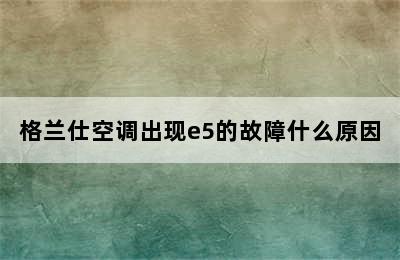 格兰仕空调出现e5的故障什么原因